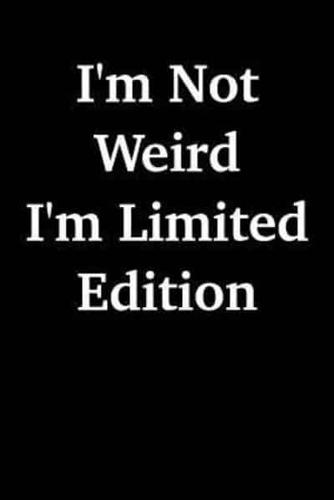 I'm Not
Weird
I'm Limited
Edition